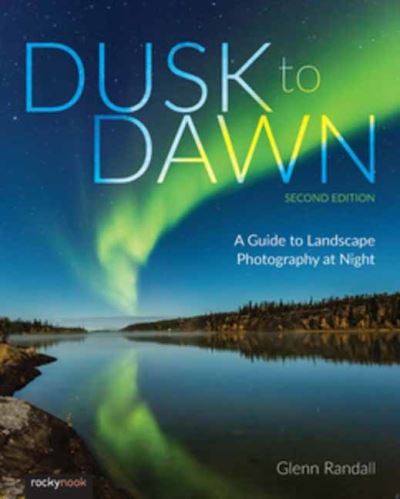 DUSK to DAWN

SECOND EDITION

A Guide to Landscape Photography at Night

Glenn Randall

rockynook